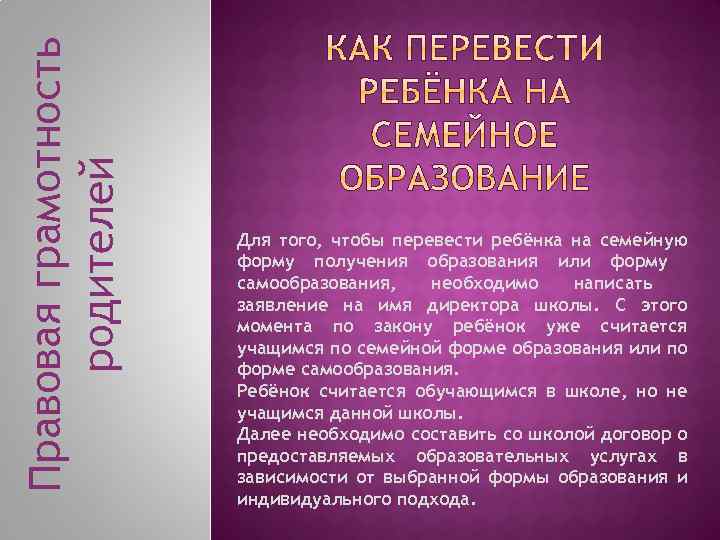 Правовая грамотность родителей

КАК ПЕРЕВЕСТИ РЕБЁНКА НА СЕМЕЙНОЕ ОБРАЗОВАНИЕ

Для того, чтобы перевести ребёнка на семейную форму получения образования или форму самообразования, необходимо написать заявление на имя директора школы. С этого момента по закону ребёнок уже считается учащимся по семейной форме образования или по форме самообразования.
Ребёнок считается обучающимся в школе, но не учащимся данной школы.
Далее необходимо составить со школой договор о предоставляемых образовательных услугах в зависимости от выбранной формы образования и индивидуального подхода.